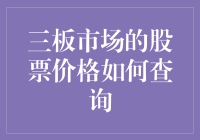 三板市场的股票价格如何查询